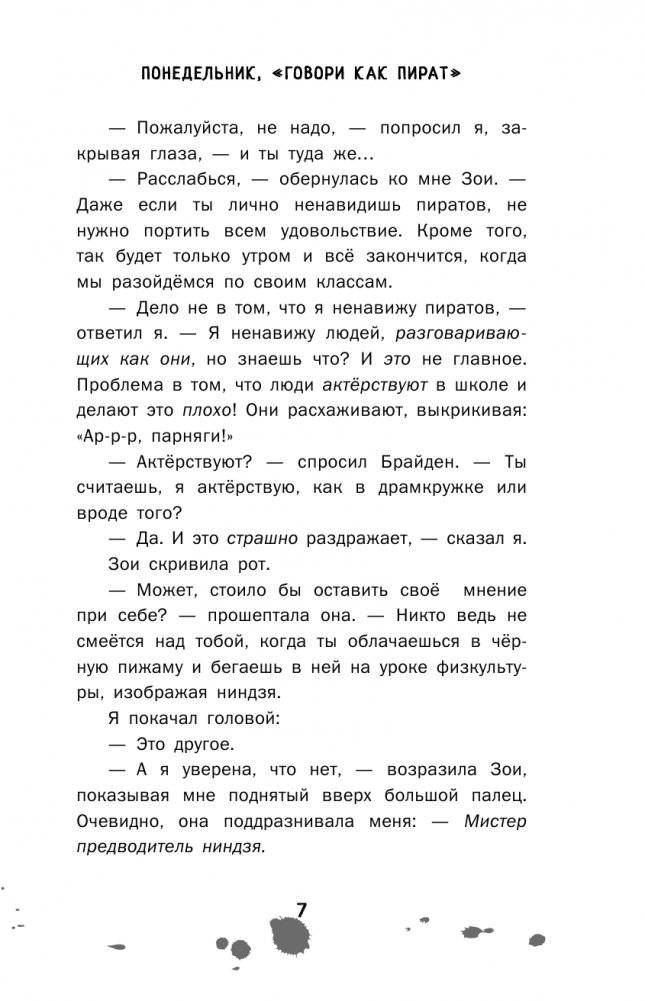 ПОНЕДЕЛЬНИК, «ГОВОРИ КАК ПИРАТ»

— Пожалуйста, не надо, — попросил я, закрывая глаза, — и ты туда же...

— Расслабься, — обернулась ко мне Зои. — Даже если ты лично ненавидишь пиратов, не нужно портить всем удовольствие. Кроме того, так будет только утром и всё закончится, когда мы разойдёмся по своим классам.

— Дело не в том, что я ненавижу пиратов, — ответил я. — Я ненавижу людей, разговаривающих как они, но знаешь что? И это не главное. Проблема в том, что люди актёрствуют в школе и делают это плохо! Они расхаживают, выкрикивая: «Ар-р-р, парняги!»

— Актёрствуют? — спросил Брайден. — Ты считаешь, я актёрствую, как в драмкружке или вроде того?

— Да. И это страшно раздражает, — сказал я.

Зои скривила рот.

— Может, стоило бы оставить своё мнение при себе? — прошептала она. — Никто ведь не смеётся над тобой, когда ты облачаешься в чёрную пижаму и бегаешь в ней на уроке физкультуры, изображая ниндзя.

Я покачал головой:

— Это другое.

— А я уверена, что нет, — возразила Зои, показывая мне поднятый вверх большой палец. Очевидно, она поддразнивала меня: — Мистер предводитель ниндзя.

7